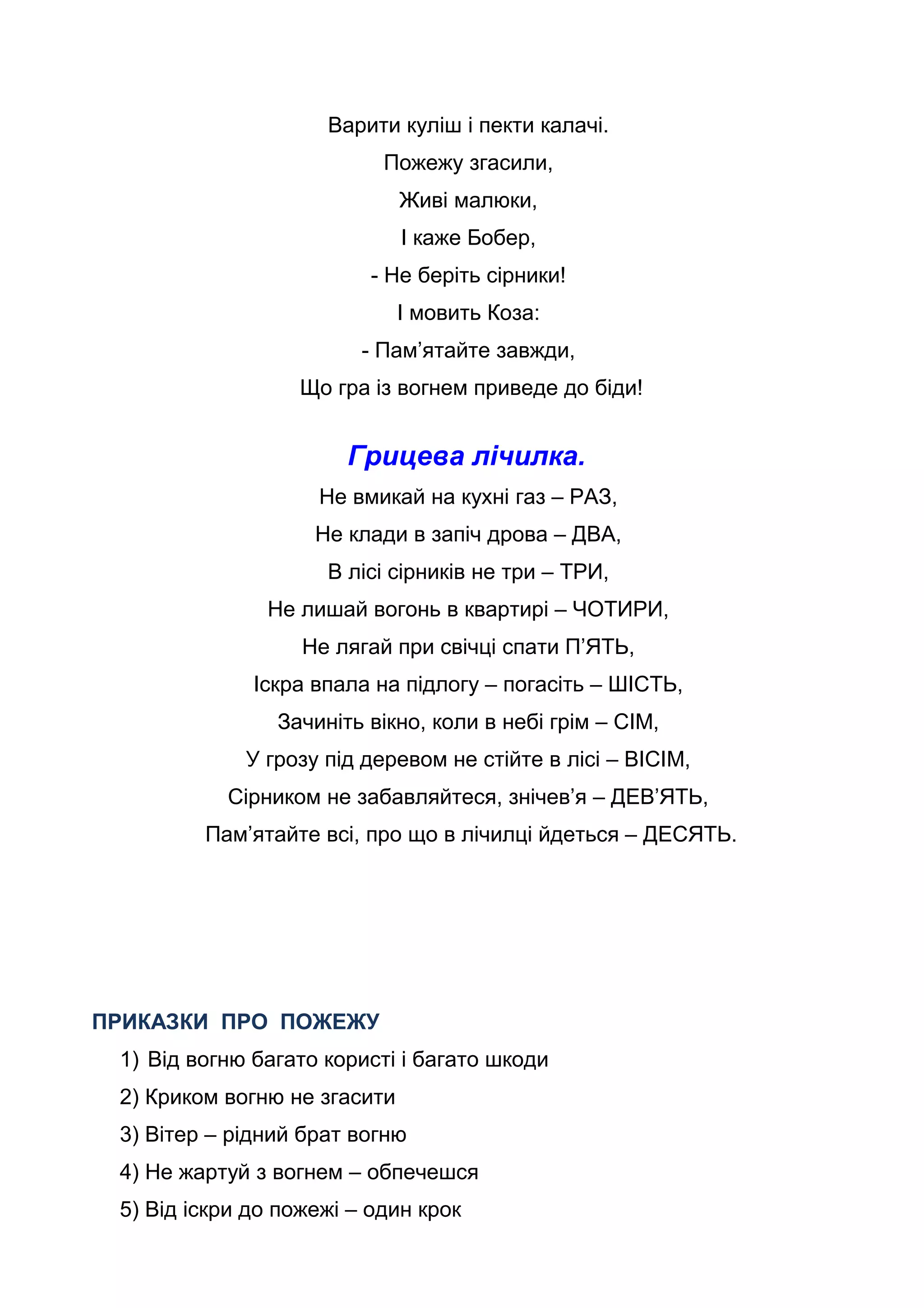 Варити куліш і пекти калачі.
Пожежу згасили,
Живі малюки,
І каже Бобер,
- Не беріть сірники!
І мовить Коза:
- Пам’ятайте завжди,
Що гра із вогнем приведе до біди!

Грицева лічилка.

Не вмикай на кухні газ – РАЗ,
Не клади в запіч дрова – ДВА,
В лісі сірників не три – ТРИ,
Не лишай вогонь в квартирі – ЧОТИРИ,
Не лягай при свічці спати П’ЯТЬ,
Іскра впала на підлогу – погасіть – ШІСТЬ,
Зачиніть вікно, коли в небі грім – СІМ,
У грозу під деревом не стійте в лісі – ВІСІМ,
Сірником не забавляйтеся, знічев’я – ДЕВ’ЯТЬ,
Пам’ятайте всі, про що в лічилці йдеться – ДЕСЯТЬ.

ПРИКАЗКИ ПРО ПОЖЕЖУ

1) Від вогню багато користі і багато шкоди
2) Криком вогню не згасити
3) Вітер – рідний брат вогню
4) Не жартуй з вогнем – обпечешся
5) Від іскри до пожежі – один крок